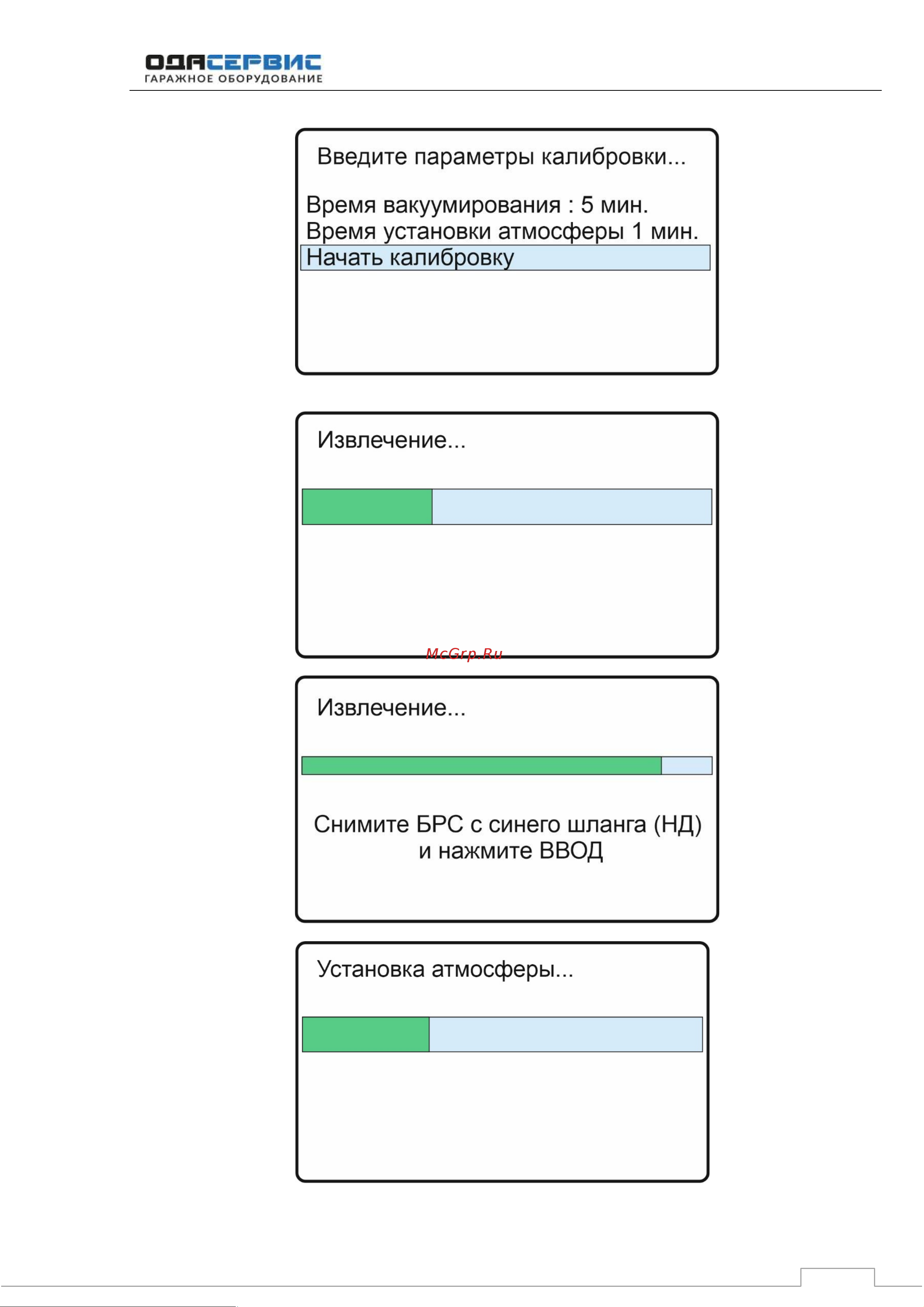 ОДАСЕРВИС
ГАРАЖНОЕ ОБОРУДОВАНИЕ

Введите параметры калибровки...

Время вакуумирования : 5 мин.
Время установки атмосферы 1 мин.
Начать калибровку

Извлечение...

McGrp.Ru

Извлечение...

Снимите БРС с синего шланга (НД) и нажмите ВВОД

Установка атмосферы...